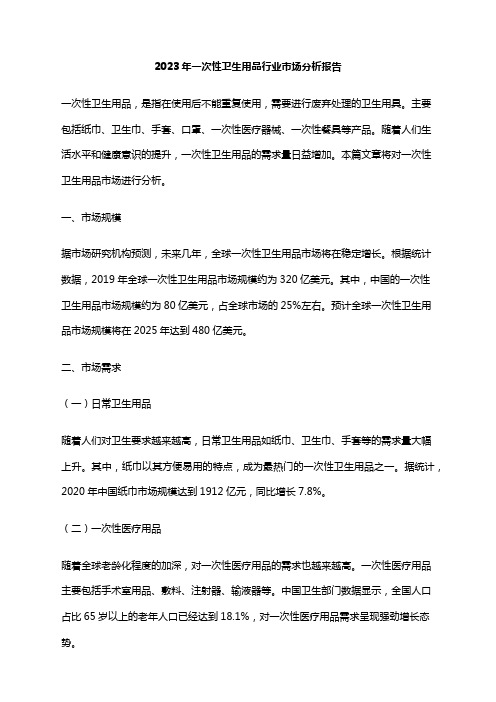 2023 年一次性卫生用品行业市场分析报告

一次性卫生用品，是指在使用后不能重复使用，需要进行废弃处理的卫生用具。主要包括纸巾、卫生巾、手套、口罩、一次性医疗器械、一次性餐具等产品。随着人们生活水平和健康意识的提升，一次性卫生用品的需求量日益增加。本篇文章将对一次性卫生用品市场进行分析。

一、市场规模

据市场研究机构预测，未来几年，全球一次性卫生用品市场将在稳定增长。根据统计数据，2019 年全球一次性卫生用品市场规模约为 320 亿美元。其中，中国的一次性卫生用品市场规模约为 80 亿美元，占全球市场的 25%左右。预计全球一次性卫生用品市场规模将在 2025 年达到 480 亿美元。

二、市场需求

（一）日常卫生用品

随着人们对卫生要求越来越高，日常卫生用品如纸巾、卫生巾、手套等的需求量大幅上升。其中，纸巾以其方便易用的特点，成为最热门的一次性卫生用品之一。据统计，2020 年中国纸巾市场规模达到 1912 亿元，同比增长 7.8%。

（二）一次性医疗用品

随着全球老龄化程度的加深，对一次性医疗用品的需求也越来越高。一次性医疗用品主要包括手术室用品、敷料、注射器、输液器等。中国卫生部门数据显示，全国人口占比 65 岁以上的老年人口已经达到 18.1%，对一次性医疗用品需求呈现强劲增长态势。